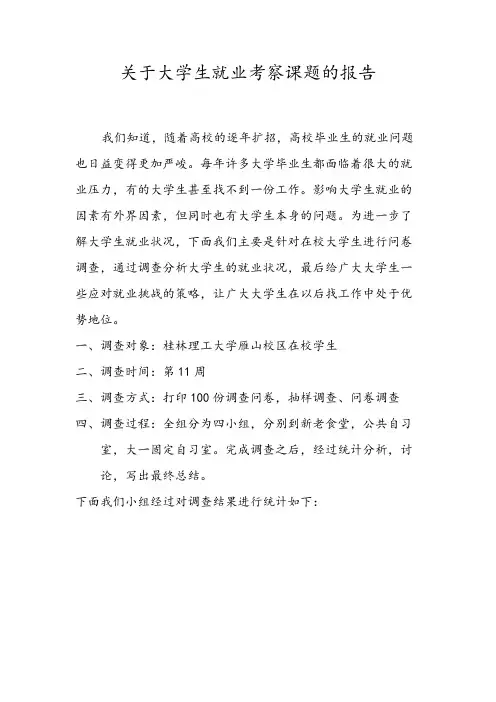 关于大学生就业考察课题的报告

我们知道，随着高校的逐年扩招，高校毕业生的就业问题也日益变得更加严峻。每年许多大学毕业生都面临着很大的就业压力，有的大学生甚至找不到一份工作。影响大学生就业的因素有外界因素，但同时也有大学生本身的问题。为进一步了解大学生就业状况，下面我们主要是针对在校大学生进行问卷调查，通过调查分析大学生的就业状况，最后给广大大学生一些应对就业挑战的策略，让广大大学生在以后找工作中处于优势地位。

一、调查对象：桂林理工大学雁山校区在校学生

二、调查时间：第 11 周

三、调查方式：打印 100 份调查问卷，抽样调查、问卷调查

四、调查过程：全组分为四小组，分别到新老食堂，公共自习室，大一固定自习室。完成调查之后，经过统计分析，讨论，写出最终总结。

下面我们小组经过对调查结果进行统计如下：